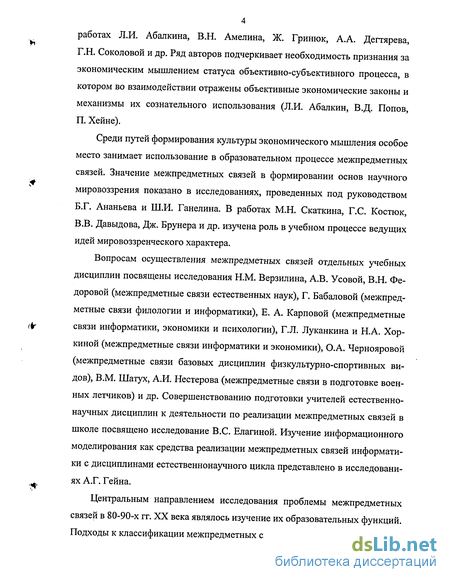 4

работах Л.И. Абалкина, В.Н. Амелина, Ж. Гринюк, А.А. Дегтярева, Г.Н. Соколовой и др. Ряд авторов подчеркивает необходимость признания за экономическим мышлением статуса объективно-субъективного процесса, в котором во взаимодействии отражены объективные экономические законы и механизмы их сознательного использования (Л.И. Абалкин, В.Д. Попов, П. Хейне).

Среди путей формирования культуры экономического мышления особое место занимает использование в образовательном процессе межпредметных связей. Значение межпредметных связей в формировании основ научного мировоззрения показано в исследованиях, проведенных под руководством Б.Г. Ананьева и Ш.И. Ганелина. В работах М.Н. Скаткина, Г.С. Костюк, В.В. Давыдова, Дж. Брунера и др. изучена роль в учебном процессе ведущих идей мировоззренческого характера.

Вопросам осуществления межпредметных связей отдельных учебных дисциплин посвящены исследования Н.М. Верзилина, А.В. Усовой, В.Н. Федоровой (межпредметные связи естественных наук), Г. Бабаловой (межпредметные связи филологии и информатики), Е. А. Карповой (межпредметные связи информатики, экономики и психологии), Г.Л. Луканкина и Н.А. Хоркиной (межпредметные связи информатики и экономики), О.А. Чернояровой (межпредметные связи базовых дисциплин физкультурно-спортивных видов), В.М. Шатух, А.И. Нестерова (межпредметные связи в подготовке военных летчиков) и др. Совершенствованию подготовки учителей естественнонаучных дисциплин к деятельности по реализации межпредметных связей в школе посвящено исследование В.С. Елагиной. Изучение информационного моделирования как средства реализации межпредметных связей информатики с дисциплинами естественнонаучного цикла представлено в исследованиях А.Г. Гейна.

Центральным направлением исследования проблемы межпредметных связей в 80-90-х гг. XX века являлось изучение их образовательных функций. Подходы к классификации межпредметных с

dsLib.net
библиотека диссертаций